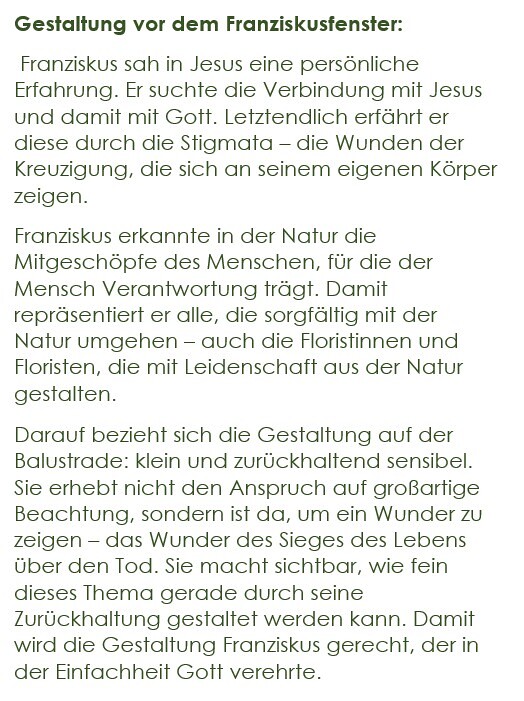 Gestaltung vor dem Franziskusfenster:

Franziskus sah in Jesus eine persönliche Erfahrung. Er suchte die Verbindung mit Jesus und damit mit Gott. Letztendlich erfährt er diese durch die Stigmata – die Wunden der Kreuzigung, die sich an seinem eigenen Körper zeigen.

Franziskus erkannte in der Natur die Mitgeschöpfe des Menschen, für die der Mensch Verantwortung trägt. Damit repräsentiert er alle, die sorgfältig mit der Natur umgehen – auch die Floristinnen und Floristen, die mit Leidenschaft aus der Natur gestalten.

Darauf bezieht sich die Gestaltung auf der Balustrade: klein und zurückhaltend sensibel. Sie erhebt nicht den Anspruch auf großartige Beachtung, sondern ist da, um ein Wunder zu zeigen – das Wunder des Sieges des Lebens über den Tod. Sie macht sichtbar, wie fein dieses Thema gerade durch seine Zurückhaltung gestaltet werden kann. Damit wird die Gestaltung Franziskus gerecht, der in der Einfachheit Gott verehrte.